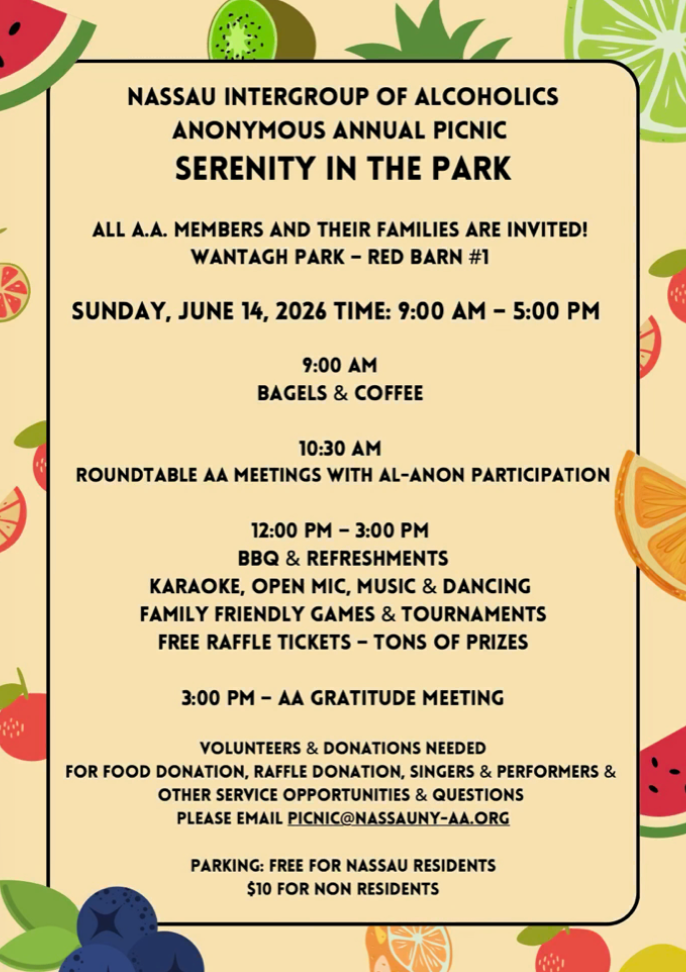 NASSAU INTERGROUP OF ALCOHOLICS ANONYMOUS ANNUAL PICNIC
SERENITY IN THE PARK

ALL A.A. MEMBERS AND THEIR FAMILIES ARE INVITED!
WANTAGH PARK – RED BARN #1

SUNDAY, JUNE 14, 2026 TIME: 9:00 AM – 5:00 PM

9:00 AM
BAGELS & COFFEE

10:30 AM
ROUNDTABLE AA MEETINGS WITH AL-ANON PARTICIPATION

12:00 PM – 3:00 PM
BBQ & REFRESHMENTS
KARAOKE, OPEN MIC, MUSIC & DANCING
FAMILY FRIENDLY GAMES & TOURNAMENTS
FREE RAFFLE TICKETS – TONS OF PRIZES

3:00 PM – AA GRATITUDE MEETING

VOLUNTEERS & DONATIONS NEEDED
FOR FOOD DONATION, RAFFLE DONATION, SINGERS & PERFORMERS & OTHER SERVICE OPPORTUNITIES & QUESTIONS
PLEASE EMAIL PICNIC@NASSAUNY-AA.ORG

PARKING: FREE FOR NASSAU RESIDENTS
$10 FOR NON RESIDENTS